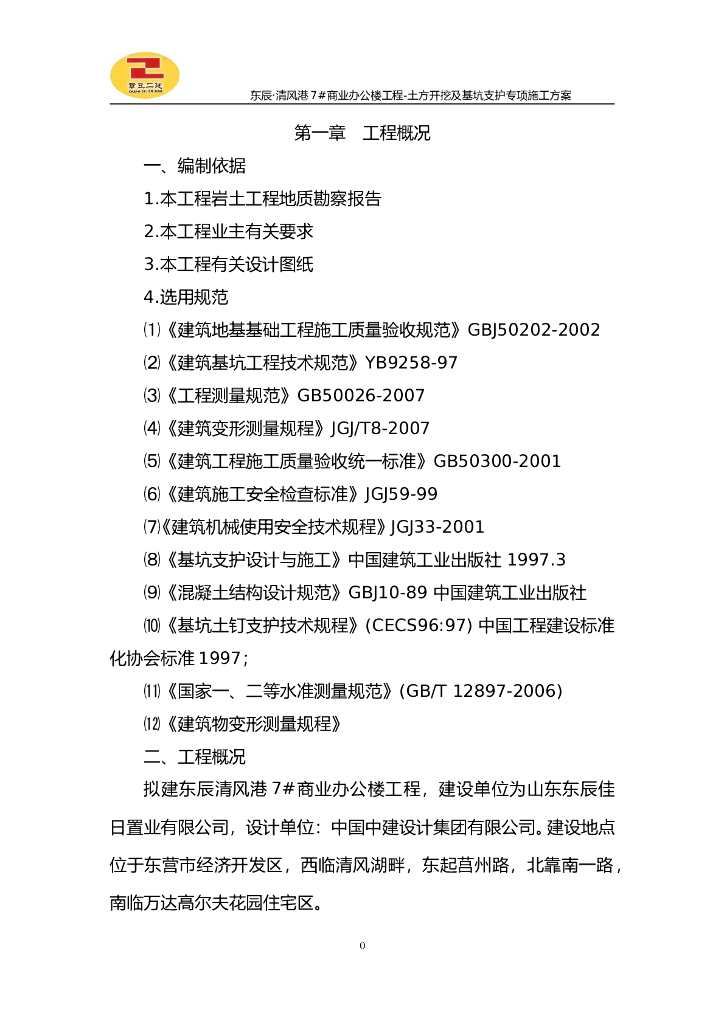 东辰·清风港 7#商业办公楼工程-土方开挖及基坑支护专项施工方案

第一章　工程概况

一、编制依据

1.本工程岩土工程地质勘察报告

2.本工程业主有关要求

3.本工程有关设计图纸

4.选用规范

⑴《建筑地基基础工程施工质量验收规范》GBJ50202-2002

⑵《建筑基坑工程技术规范》YB9258-97

⑶《工程测量规范》GB50026-2007

⑷《建筑变形测量规程》JGJ/T8-2007

⑸《建筑工程施工质量验收统一标准》GB50300-2001

⑹《建筑施工安全检查标准》JGJ59-99

⑺《建筑机械使用安全技术规程》JGJ33-2001

⑻《基坑支护设计与施工》中国建筑工业出版社 1997.3

⑼《混凝土结构设计规范》GBJ10-89 中国建筑工业出版社

⑽《基坑土钉支护技术规程》(CECS96:97) 中国工程建设标准化协会标准 1997；

⑾《国家一、二等水准测量规范》(GB/T 12897-2006)

⑿《建筑物变形测量规程》

二、工程概况

拟建东辰清风港 7#商业办公楼工程，建设单位为山东东辰佳日置业有限公司，设计单位：中国中建设计集团有限公司。建设地点位于东营市经济开发区，西临清风湖畔，东起莒州路，北靠南一路，南临万达高尔夫花园住宅区。

0